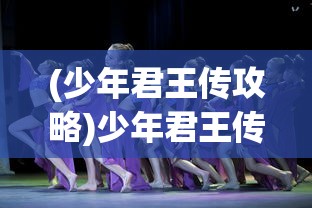 (少年君王传攻略)少年君王传